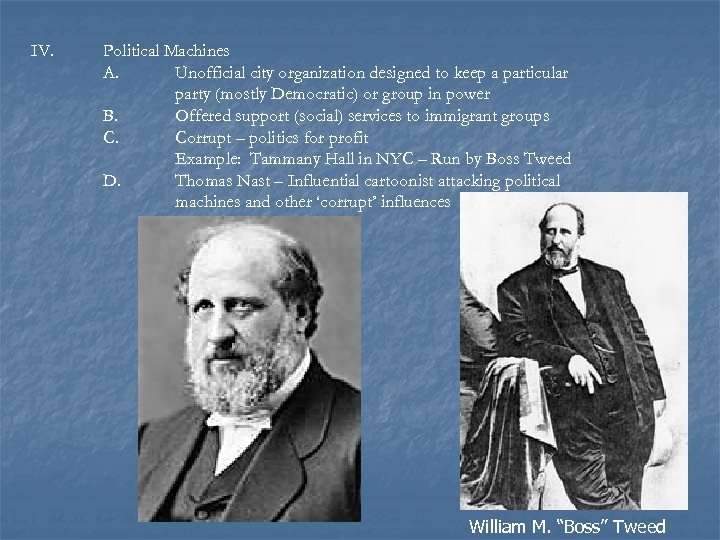 IV. Political Machines

A. Unofficial city organization designed to keep a particular party (mostly Democratic) or group in power

B. Offered support (social) services to immigrant groups

C. Corrupt – politics for profit
Example: Tammany Hall in NYC – Run by Boss Tweed

D. Thomas Nast – Influential cartoonist attacking political machines and other 'corrupt' influences

William M. "Boss" Tweed